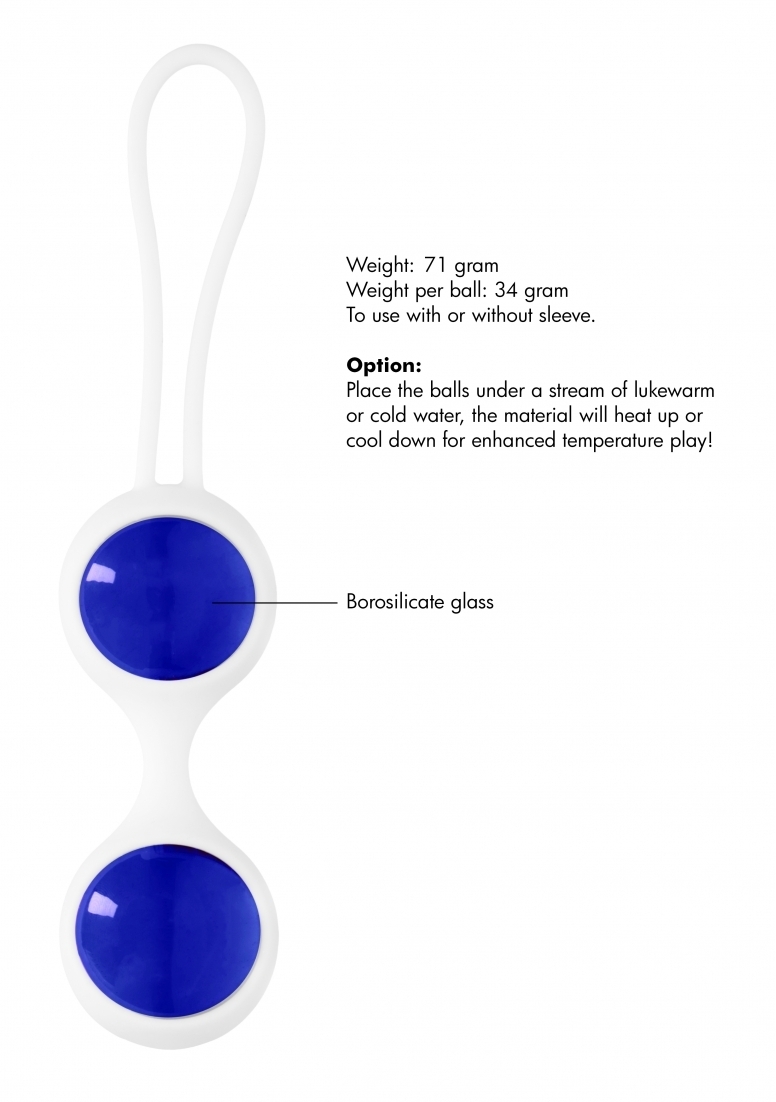 Weight: 71 gram
Weight per ball: 34 gram
To use with or without sleeve.

Option:
Place the balls under a stream of lukewarm or cold water, the material will heat up or cool down for enhanced temperature play!

Borosilicate glass